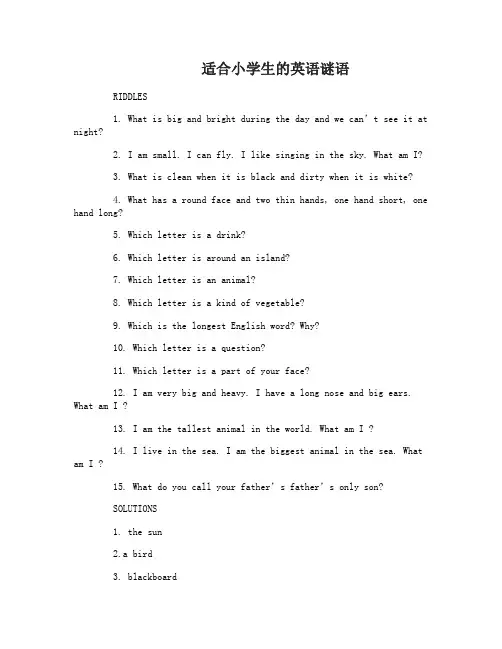 适合小学生的英语谜语

RIDDLES

1. What is big and bright during the day and we can't see it at night?

2. I am small. I can fly. I like singing in the sky. What am I?

3. What is clean when it is black and dirty when it is white?

4. What has a round face and two thin hands, one hand short, one hand long?

5. Which letter is a drink?

6. Which letter is around an island?

7. Which letter is an animal?

8. Which letter is a kind of vegetable?

9. Which is the longest English word? Why?

10. Which letter is a question?

11. Which letter is a part of your face?

12. I am very big and heavy. I have a long nose and big ears. What am I ?

13. I am the tallest animal in the world. What am I ?

14. I live in the sea. I am the biggest animal in the sea. What am I ?

15. What do you call your father's father's only son?

SOLUTIONS

1. the sun

2.a bird

3. blackboard